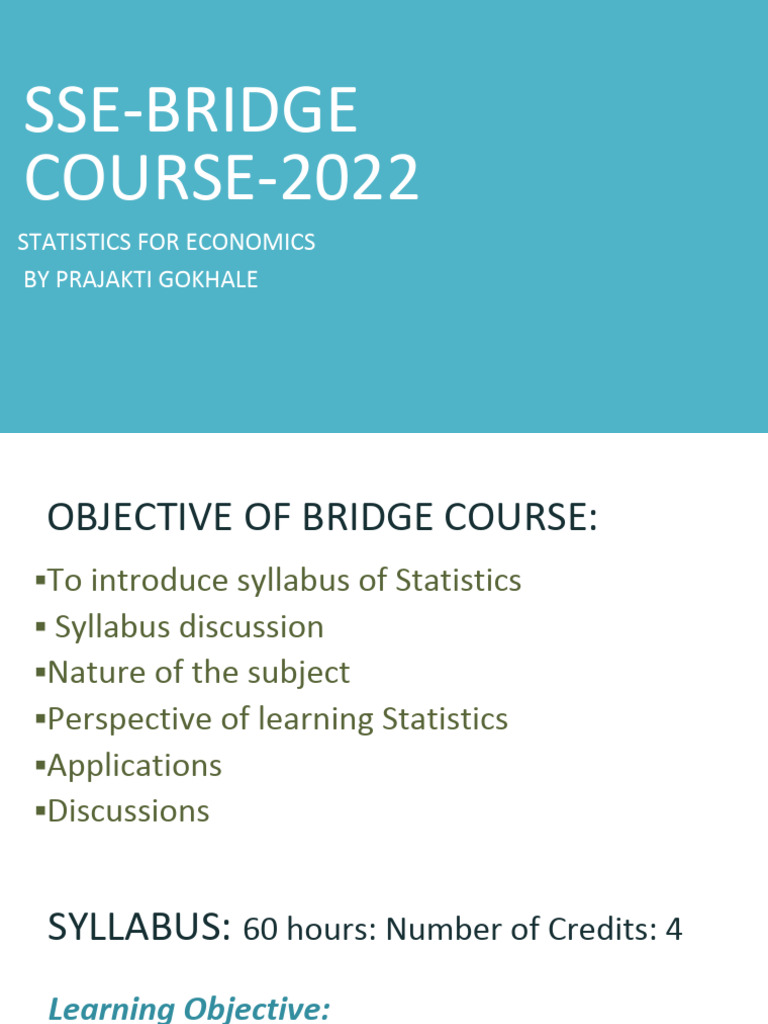 SSE-BRIDGE COURSE-2022

STATISTICS FOR ECONOMICS
BY PRAJAKTI GOKHALE

OBJECTIVE OF BRIDGE COURSE:

▪To introduce syllabus of Statistics
▪ Syllabus discussion
▪Nature of the subject
▪Perspective of learning Statistics
▪Applications
▪Discussions

SYLLABUS: 60 hours: Number of Credits: 4

Learning Objective: